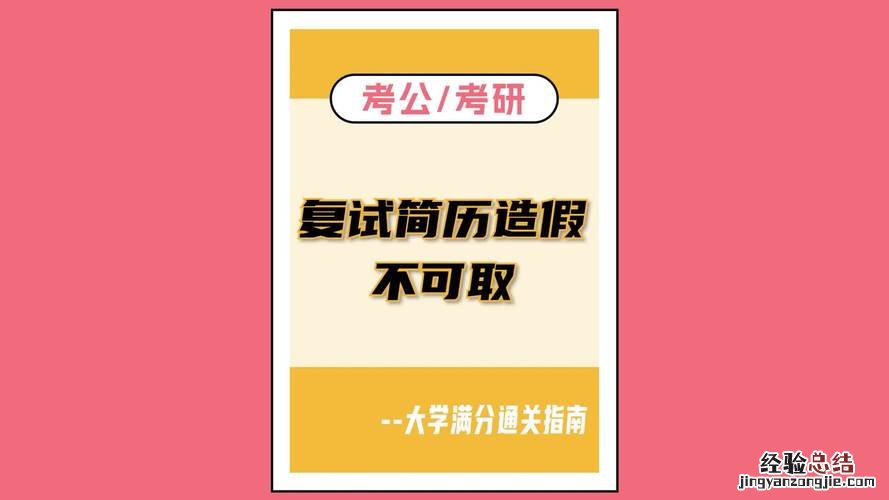 考公/考研

复试简历造假
不可取

--大学满分通关指南

经验总结
jingyanzongjie.com